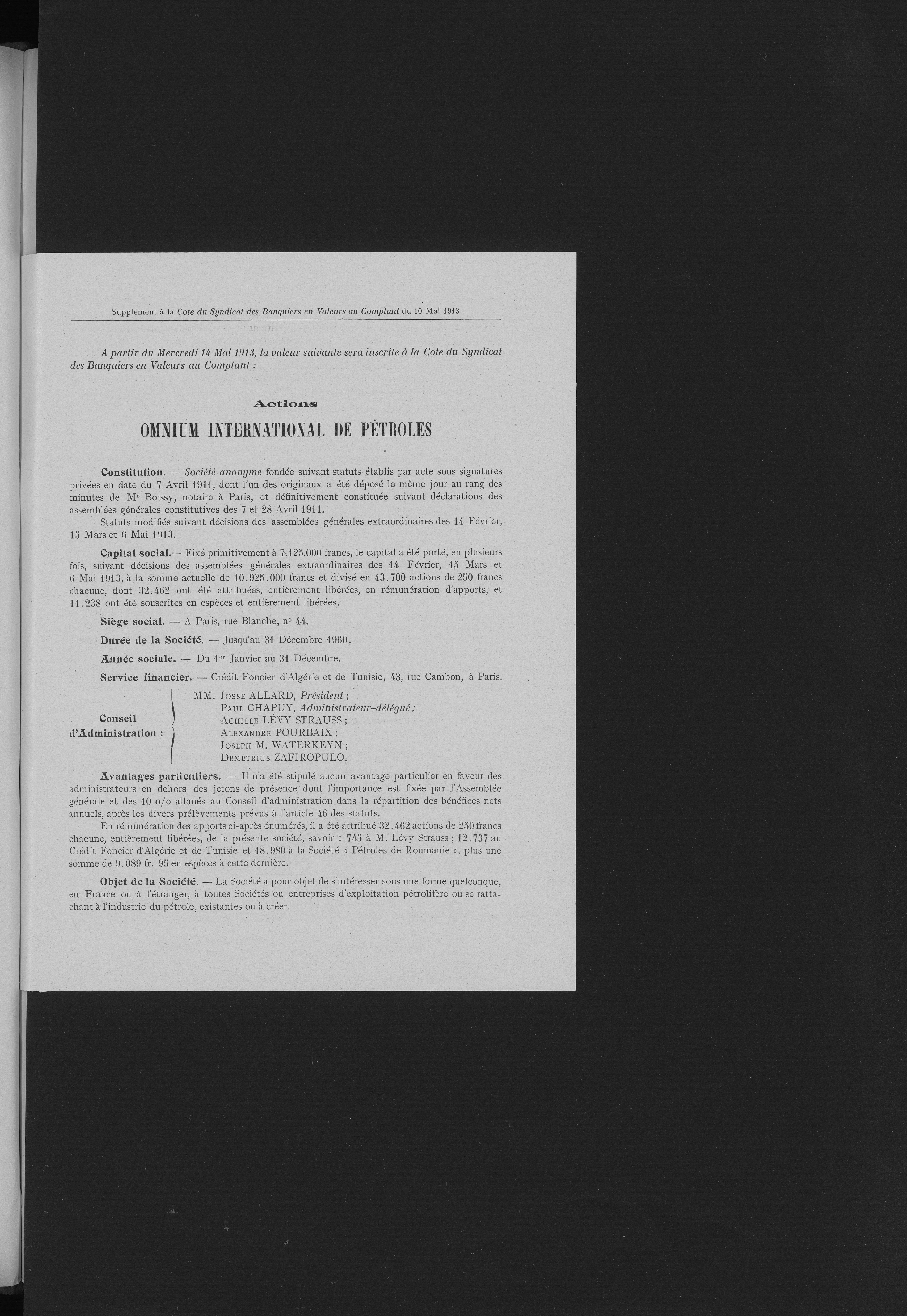 Supplément à la Cote du Syndicat des Banquiers en Valeurs au Comptant du 10 Mai 1913

A partir du Mercredi 14 Mai 1913, la valeur suivante sera inscrite à la Cote du Syndicat des Banquiers en Valeurs au Comptant :

Actions

OMNIUM INTERNATIONAL DE PÉTROLES

Constitution. — Société anonyme fondée suivant statuts établis par acte sous signatures privées en date du 7 Avril 1911, dont l'un des originaux a été déposé le même jour au rang des minutes de Me Boissy, notaire à Paris, et définitivement constituée suivant déclarations des assemblées générales constitutives des 7 et 28 Avril 1911.

Statuts modifiés suivant décisions des assemblées générales extraordinaires des 14 Février, 15 Mars et 6 Mai 1913.

Capital social.— Fixé primitivement à 7.125.000 francs, le capital a été porté, en plusieurs fois, suivant décisions des assemblées générales extraordinaires des 14 Février, 15 Mars et 6 Mai 1913, à la somme actuelle de 10.925.000 francs et divisé en 43.700 actions de 250 francs chacune, dont 32.462 ont été attribuées, entièrement libérées, en rémunération d'apports, et 11.238 ont été souscrites en espèces et entièrement libérées.

Siège social. — A Paris, rue Blanche, no 44.

Durée de la Société. — Jusqu'au 31 Décembre 1960.

Année sociale. — Du 1er Janvier au 31 Décembre.

Service financier. — Crédit Foncier d'Algérie et de Tunisie, 43, rue Cambon, à Paris.

Conseil d'Administration : MM. Josse ALLARD, Président ;
Paul CHAPUY, Administrateur-délégué ;
Achille LÉVY STRAUSS ;
Alexandre POURBAIX ;
Joseph M. WATERKEYN ;
Demetrius ZAFIROPULO.

Avantages particuliers. — Il n'a été stipulé aucun avantage particulier en faveur des administrateurs en dehors des jetons de présence dont l'importance est fixée par l'Assemblée générale et des 10 o/o alloués au Conseil d'administration dans la répartition des bénéfices nets annuels, après les divers prélèvements prévus à l'article 46 des statuts.

En rémunération des apports ci-après énumérés, il a été attribué 32.462 actions de 250 francs chacune, entièrement libérées, de la présente société, savoir : 745 à M. Lévy Strauss ; 12.737 au Crédit Foncier d'Algérie et de Tunisie et 18.980 à la Société « Pétroles de Roumanie », plus une somme de 9.089 fr. 95 en espèces à cette dernière.

Objet de la Société. — La Société a pour objet de s'intéresser sous une forme quelconque, en France ou à l'étranger, à toutes Sociétés ou entreprises d'exploitation pétrolifère ou se rattachant à l'industrie du pétrole, existantes ou à créer.